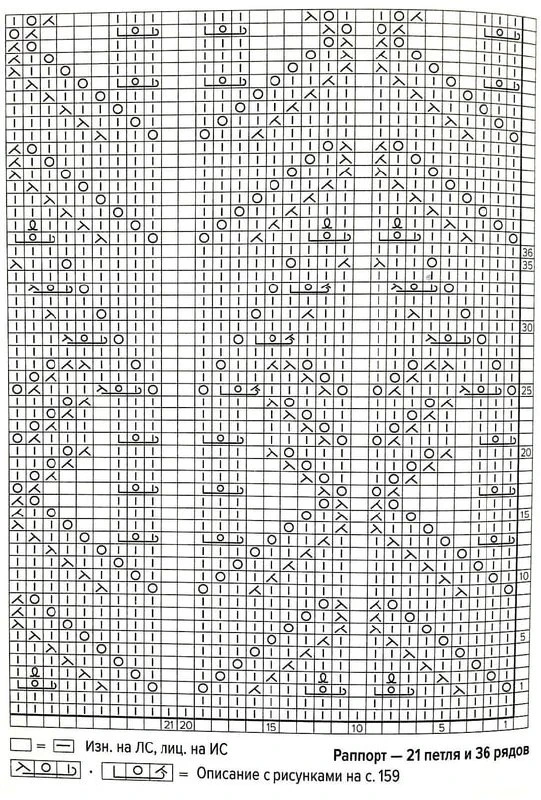 36
35
30
25
20
15
10
5
1

21 20 15 10 5 1

= Изн. на ЛС, лиц. на ИС

Раппорт — 21 петля и 36 рядов

= Описание с рисунками на с. 159